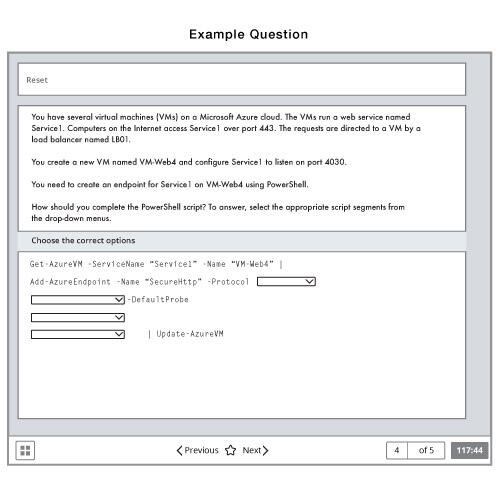 Example Question

Reset

You have several virtual machines (VMs) on a Microsoft Azure cloud. The VMs run a web service named Service1. Computers on the Internet access Service1 over port 443. The requests are directed to a VM by a load balancer named LB01.

You create a new VM named VM-Web4 and configure Service1 to listen on port 4030.

You need to create an endpoint for Service1 on VM-Web4 using PowerShell.

How should you complete the PowerShell script? To answer, select the appropriate script segments from the drop-down menus.

Choose the correct options

Get-AzureVM -ServiceName "Service1" -Name "VM-Web4" |

Add-AzureEndpoint -Name "SecureHttp" -Protocol

-DefaultProbe

| Update-AzureVM

Previous Next

4 of 5 117:44